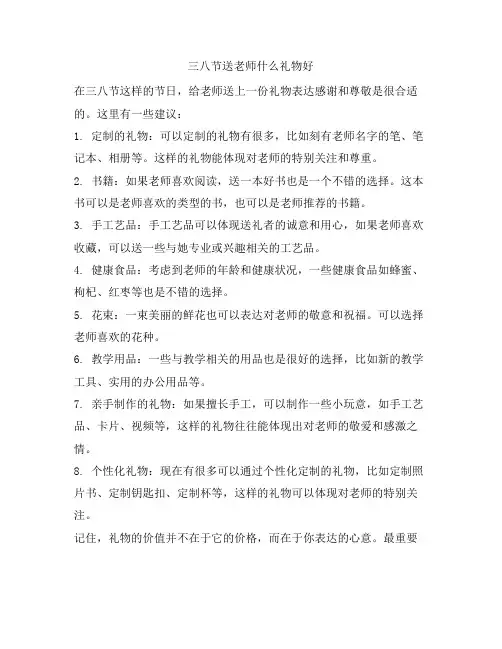 三八节送老师什么礼物好

在三八节这样的节日，给老师送上一份礼物表达感谢和尊敬是很合适的。这里有一些建议：

1. 定制的礼物：可以定制的礼物有很多，比如刻有老师名字的笔、笔记本、相册等。这样的礼物能体现对老师的特别关注和尊重。

2. 书籍：如果老师喜欢阅读，送一本好书也是一个不错的选择。这本书可以是老师喜欢的类型的书，也可以是老师推荐的书籍。

3. 手工艺品：手工艺品可以体现送礼者的诚意和用心，如果老师喜欢收藏，可以送一些与她专业或兴趣相关的工艺品。

4. 健康食品：考虑到老师的年龄和健康状况，一些健康食品如蜂蜜、枸杞、红枣等也是不错的选择。

5. 花束：一束美丽的鲜花也可以表达对老师的敬意和祝福。可以选择老师喜欢的花种。

6. 教学用品：一些与教学相关的用品也是很好的选择，比如新的教学工具、实用的办公用品等。

7. 亲手制作的礼物：如果擅长手工，可以制作一些小玩意，如手工艺品、卡片、视频等，这样的礼物往往能体现出对老师的敬爱和感激之情。

8. 个性化礼物：现在有很多可以通过个性化定制的礼物，比如定制照片书、定制钥匙扣、定制杯等，这样的礼物可以体现对老师的特别关注。

记住，礼物的价值并不在于它的价格，而在于你表达的心意。最重要